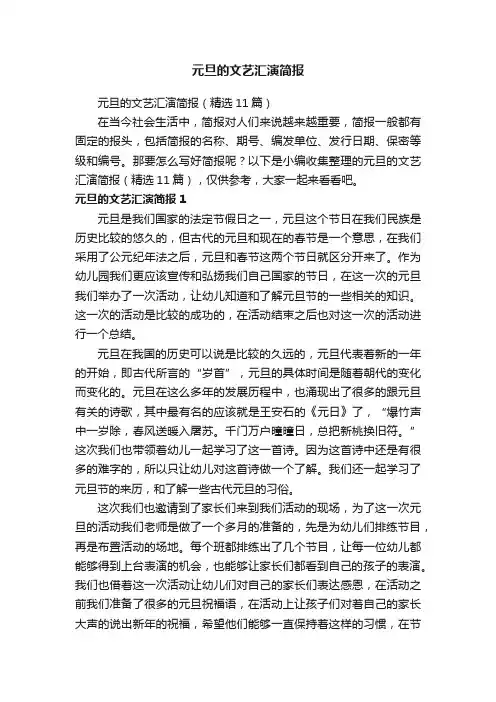 元旦的文艺汇演简报

元旦的文艺汇演简报（精选 11 篇）

在当今社会生活中，简报对人们来说越来越重要，简报一般都有固定的报头，包括简报的名称、期号、编发单位、发行日期、保密等级和编号。那要怎么写好简报呢？以下是小编收集整理的元旦的文艺汇演简报（精选 11 篇），仅供参考，大家一起来看看吧。

元旦的文艺汇演简报 1

元旦是我们国家的法定节假日之一，元旦这个节日在我们民族是历史比较的悠久的，但古代的元旦和现在的春节是一个意思，在我们采用了公元纪年法之后，元旦和春节这两个节日就区分开来了。作为幼儿园我们更应该宣传和弘扬我们自己国家的节日，在这一次的元旦我们举办了一次活动，让幼儿知道和了解元旦节的一些相关的知识。这一次的活动是比较的成功的，在活动结束之后也对这一次的活动进行一个总结。

元旦在我国的历史可以说是比较的久远的，元旦代表着新的一年的开始，即古代所言的“岁首”，元旦的具体时间是随着朝代的变化而变化的。元旦在这么多年的发展历程中，也涌现出了很多的跟元旦有关的诗歌，其中最有名的应该就是王安石的《元日》了，“爆竹声中一岁除，春风送暖入屠苏。千门万户曈曈日，总把新桃换旧符。”这次我们也带领着幼儿一起学习了这一首诗。因为这首诗中还是有很多的难字的，所以只让幼儿对这首诗做一个了解。我们还一起学习了元旦节的来历，和了解一些古代元旦的习俗。

这次我们也邀请到了家长们来到我们活动的现场，为了这一次元旦的活动我们老师是做了一个多月的准备的，先是为幼儿们排练节目，再是布置活动的场地。每个班都排练出了几个节目，让每一位幼儿都能够得到上台表演的机会，也能够让家长们都看到自己的孩子的表演。我们也借着这一次活动让幼儿们对自己的家长们表达感恩，在活动之前我们准备了很多的元旦祝福语，在活动上让孩子们对着自己的家长大声的说出新年的祝福，希望他们能够一直保持着这样的习惯，在节